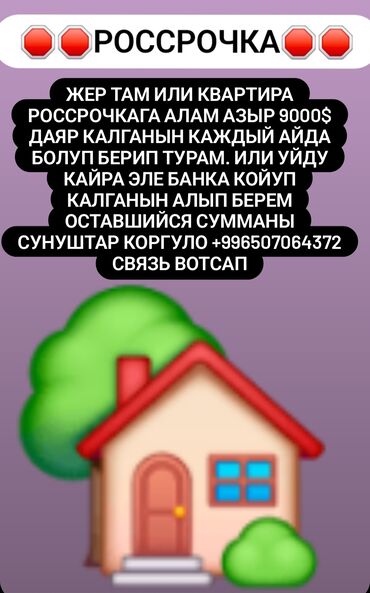 РОССРОЧКА

ЖЕР ТАМ ИЛИ КВАРТИРА РОССРОЧКАГА АЛАМ АЗЫР 9000$ ДАЯР КАЛГАНЫН КАЖДЫЙ АЙДА БОЛУП БЕРИП ТУРАМ. ИЛИ УЙДУ КАЙРА ЭЛЕ БАНКА КОЙУП КАЛГАНЫН АЛЫП БЕРЕМ ОСТАВШИЙСЯ СУММАНЫ СУНУШТАР КОРГУЛО +996507064372 СВЯЗЬ ВОТСАП